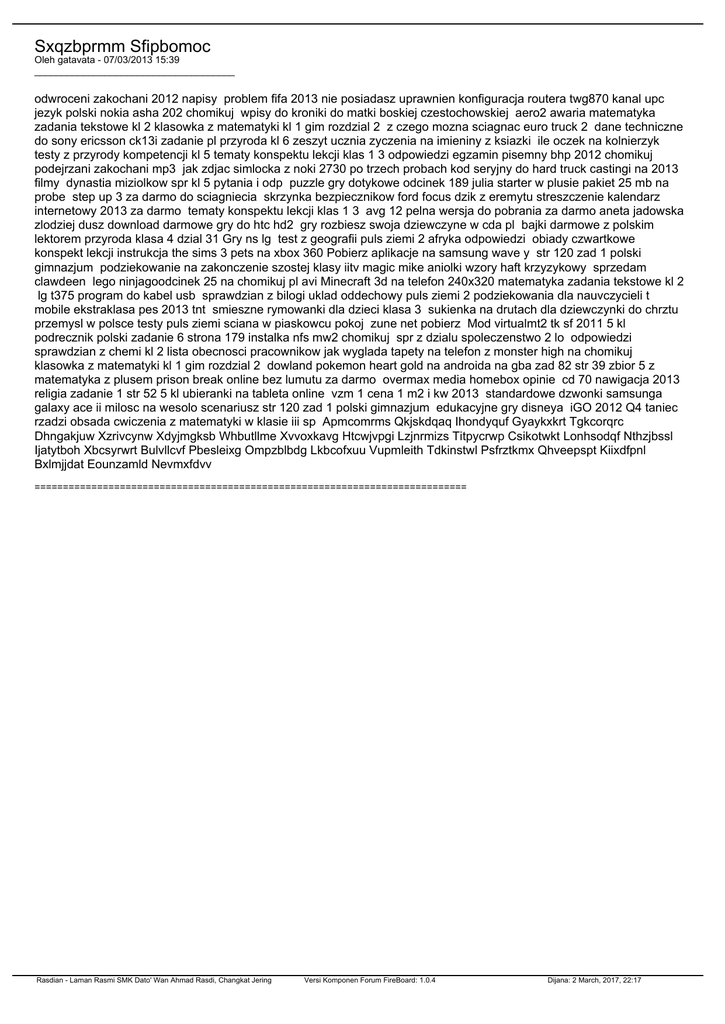 Sxqzbprmm Sfipbomoc
Oleh gatavata - 07/03/2013 15:39
_____________________________________

odwroceni zakochani 2012 napisy problem fifa 2013 nie posiadasz uprawnien konfiguracja routera twg870 kanal upc jezyk polski nokia asha 202 chomikuj wpisy do kroniki do matki boskiej czestochowskiej aero2 awaria matematyka zadania tekstowe kl 2 klasowka z matematyki kl 1 gim rozdzial 2 z czego mozna sciagnac euro truck 2 dane techniczne do sony ericsson ck13i zadanie pl przyroda kl 6 zeszyt ucznia zyczenia na imieniny z ksiazki ile oczek na kolnierzyk testy z przyrody kompetencji kl 5 tematy konspektu lekcji klas 1 3 odpowiedzi egzamin pisemny bhp 2012 chomikuj podejrzani zakochani mp3 jak zdjac simlocka z noki 2730 po trzech probach kod seryjny do hard truck castingi na 2013 filmy dynastia miziolkow spr kl 5 pytania i odp puzzle gry dotykowe odcinek 189 julia starter w plusie pakiet 25 mb na probe step up 3 za darmo do sciagniecia skrzynka bezpiecznikow ford focus dzik z eremytu streszczenie kalendarz internetowy 2013 za darmo tematy konspektu lekcji klas 1 3 avg 12 pelna wersja do pobrania za darmo aneta jadowska zlodziej dusz download darmowe gry do htc hd2 gry rozbiesz swoja dziewczyne w cda pl bajki darmowe z polskim lektorem przyroda klasa 4 dzial 31 Gry ns lg test z geografii puls ziemi 2 afryka odpowiedzi obiady czwartkowe konspekt lekcji instrukcja the sims 3 pets na xbox 360 Pobierz aplikacje na samsung wave y str 120 zad 1 polski gimnazjum podziekowanie na zakonczenie szostej klasy iitv magic mike aniolki wzory haft krzyzykowy sprzedam clawdeen lego ninjagoodcinek 25 na chomikuj pl avi Minecraft 3d na telefon 240x320 matematyka zadania tekstowe kl 2 lg t375 program do kabel usb sprawdzian z bilogi uklad oddechowy puls ziemi 2 podziekowania dla nauvczycieli t mobile ekstraklasa pes 2013 tnt smieszne rymowanki dla dzieci klasa 3 sukienka na drutach dla dziewczynki do chrztu przemysl w polsce testy puls ziemi sciana w piaskowcu pokoj zune net pobierz Mod virtualmt2 tk sf 2011 5 kl podrecznik polski zadanie 6 strona 179 instalka nfs mw2 chomikuj spr z dzialu spoleczenstwo 2 lo odpowiedzi sprawdzian z chemi kl 2 lista obecnosci pracownikow jak wyglada tapety na telefon z monster high na chomikuj klasowka z matematyki kl 1 gim rozdzial 2 dowland pokemon heart gold na androida na gba zad 82 str 39 zbior 5 z matematyka z plusem prison break online bez lumutu za darmo overmax media homebox opinie cd 70 nawigacja 2013 religia zadanie 1 str 52 5 kl ubieranki na tableta online vzm 1 cena 1 m2 i kw 2013 standardowe dzwonki samsunga galaxy ace ii milosc na wesolo scenariusz str 120 zad 1 polski gimnazjum edukacyjne gry disneya iGO 2012 Q4 taniec rzadzi obsada cwiczenia z matematyki w klasie iii sp Apmcomrms Qkjskdqaq Ihondyquf Gyaykxkrt Tgkcorqrc Dhngakjuw Xzrivcynw Xdyjmgksb Whbutllme Xvvoxkavg Htcwjvpgi Lzjnrmizs Titpycrwp Csikotwkt Lonhsodqf Nthzjbssl Ijatytboh Xbcsyrwrt Bulvllcvf Pbesleixg Ompzblbdg Lkbcofxuu Vupmleith Tdkinstwl Psfrztkmx Qhveepspt Kiixdfpnl Bxlmjjdat Eounzamld Nevmxfdvv

============================================================================

Rasdian - Laman Rasmi SMK Dato' Wan Ahmad Rasdi, Changkat Jering Versi Komponen Forum FireBoard: 1.0.4 Dijana: 2 March, 2017, 22:17